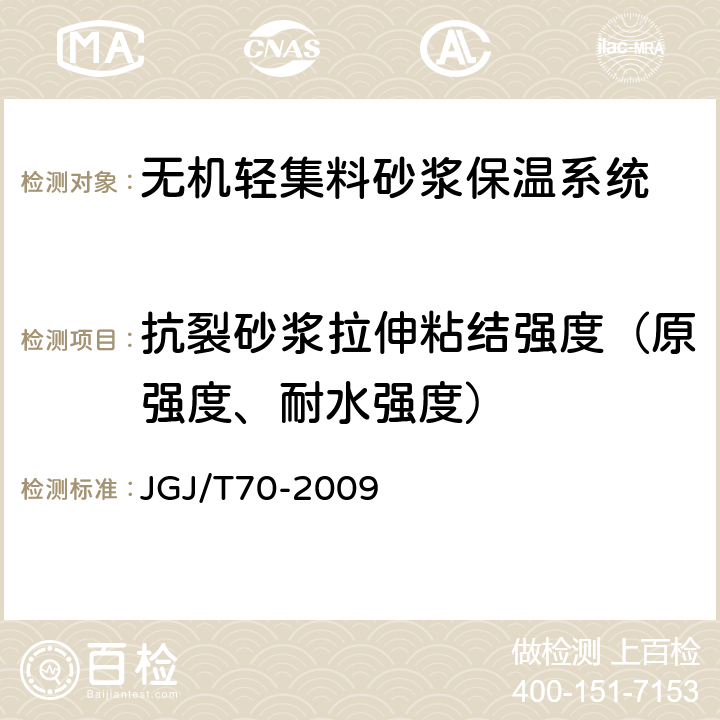 MA CNAS AC ilac-MRA

检测对象：无机轻集料砂浆保温系统

检测项目：抗裂砂浆拉伸粘结强度（原强度、耐水强度）

检测标准：JGJ/T70-2009

百检
Baijiantest.com

做检测 上百检
400-151-7153